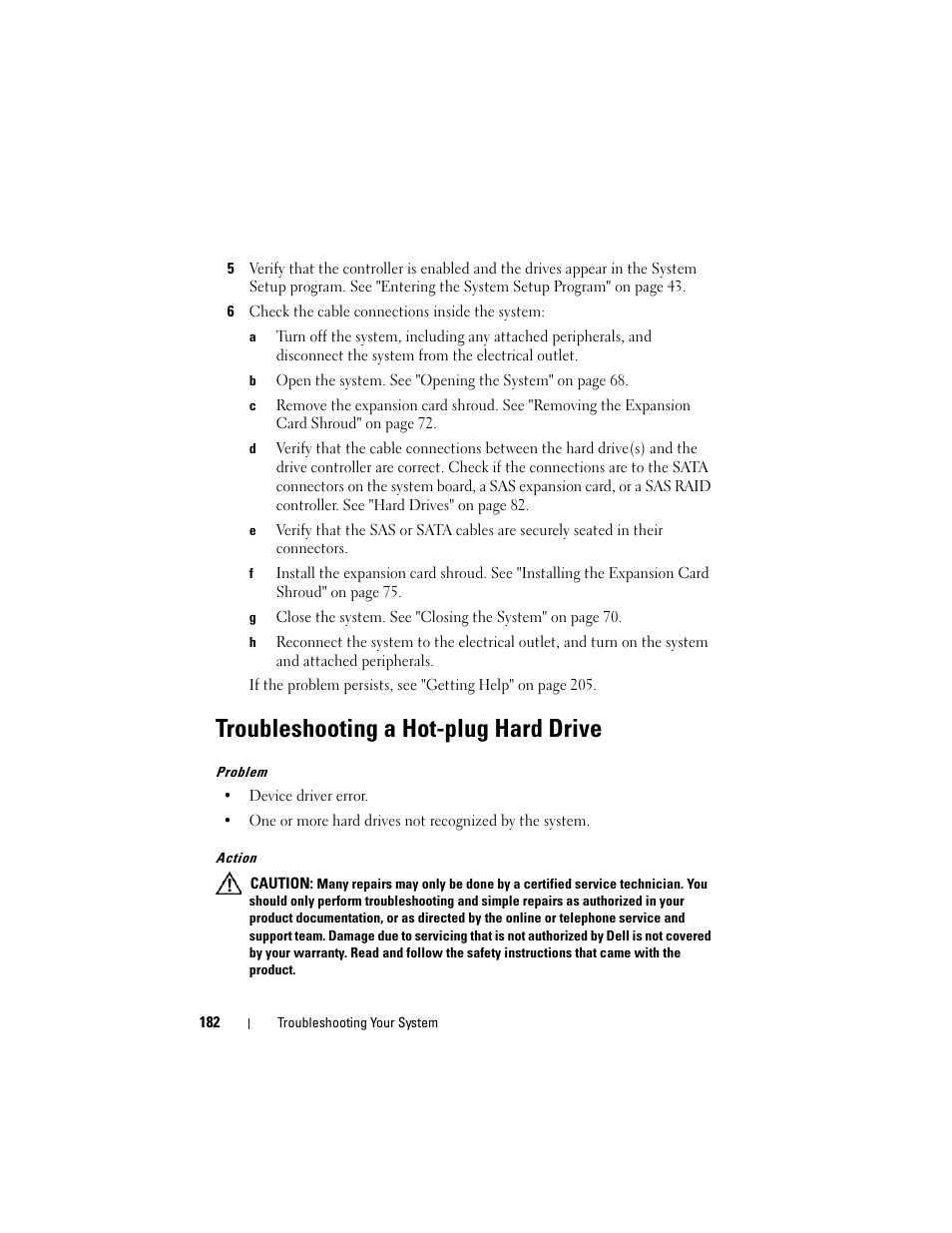 5 Verify that the controller is enabled and the drives appear in the System Setup program. See "Entering the System Setup Program" on page 43.

6 Check the cable connections inside the system:

a Turn off the system, including any attached peripherals, and disconnect the system from the electrical outlet.

b Open the system. See "Opening the System" on page 68.

c Remove the expansion card shroud. See "Removing the Expansion Card Shroud" on page 72.

d Verify that the cable connections between the hard drive(s) and the drive controller are correct. Check if the connections are to the SATA connectors on the system board, a SAS expansion card, or a SAS RAID controller. See "Hard Drives" on page 82.

e Verify that the SAS or SATA cables are securely seated in their connectors.

f Install the expansion card shroud. See "Installing the Expansion Card Shroud" on page 75.

g Close the system. See "Closing the System" on page 70.

h Reconnect the system to the electrical outlet, and turn on the system and attached peripherals.

If the problem persists, see "Getting Help" on page 205.

Troubleshooting a Hot-plug Hard Drive

Problem

• Device driver error.

• One or more hard drives not recognized by the system.

Action

CAUTION: Many repairs may only be done by a certified service technician. You should only perform troubleshooting and simple repairs as authorized in your product documentation, or as directed by the online or telephone service and support team. Damage due to servicing that is not authorized by Dell is not covered by your warranty. Read and follow the safety instructions that came with the product.

182 | Troubleshooting Your System